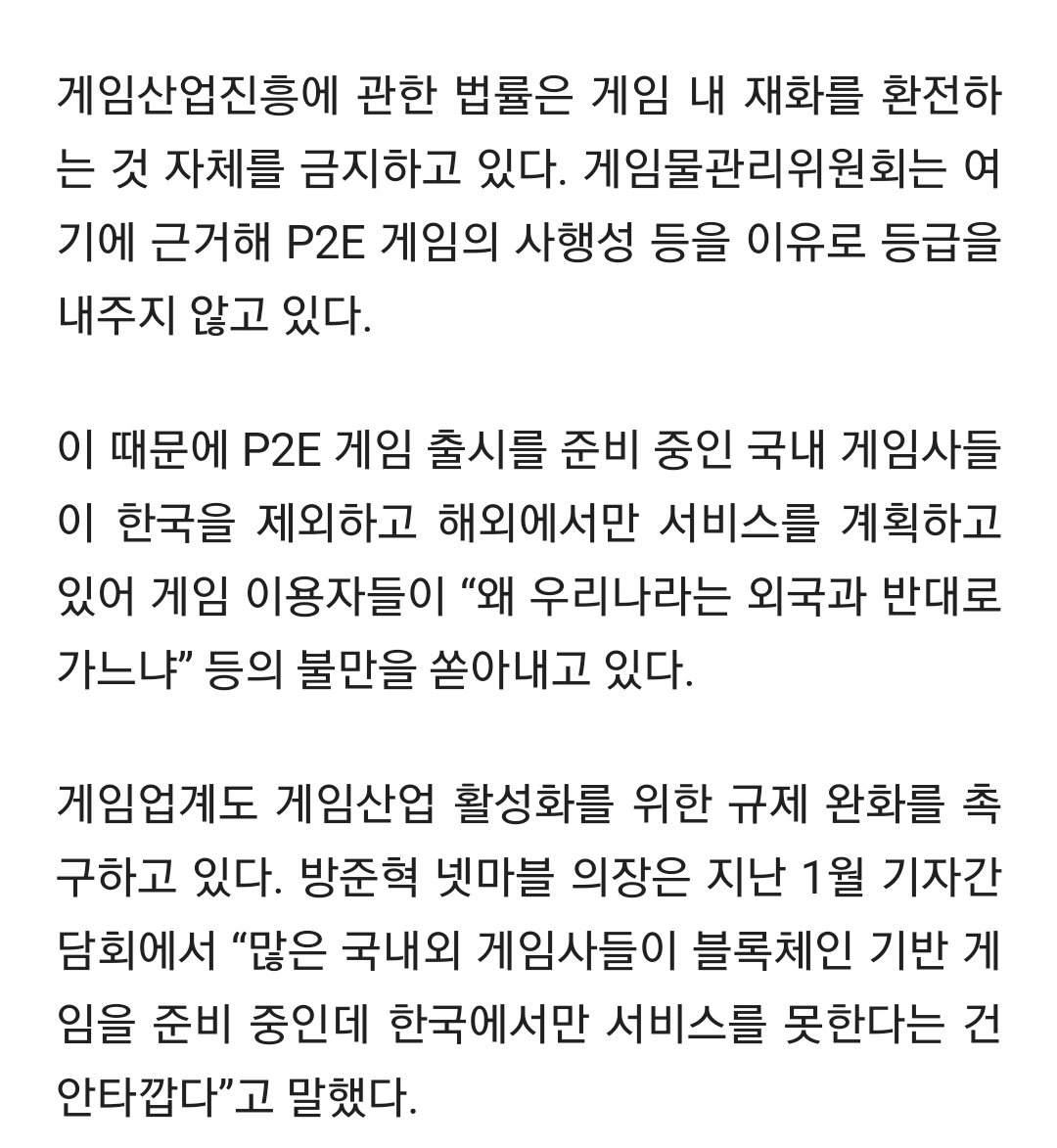 게임산업진흥에 관한 법률은 게임 내 재화를 환전하는 것 자체를 금지하고 있다. 게임물관리위원회는 여기에 근거해 P2E 게임의 사행성 등을 이유로 등급을 내주지 않고 있다.

이 때문에 P2E 게임 출시를 준비 중인 국내 게임사들이 한국을 제외하고 해외에서만 서비스를 계획하고 있어 게임 이용자들이 “왜 우리나라는 외국과 반대로 가느냐” 등의 불만을 쏟아내고 있다.

게임업계도 게임산업 활성화를 위한 규제 완화를 촉구하고 있다. 방준혁 넷마블 의장은 지난 1월 기자간담회에서 “많은 국내외 게임사들이 블록체인 기반 게임을 준비 중인데 한국에서만 서비스를 못한다는 건 안타깝다”고 말했다.